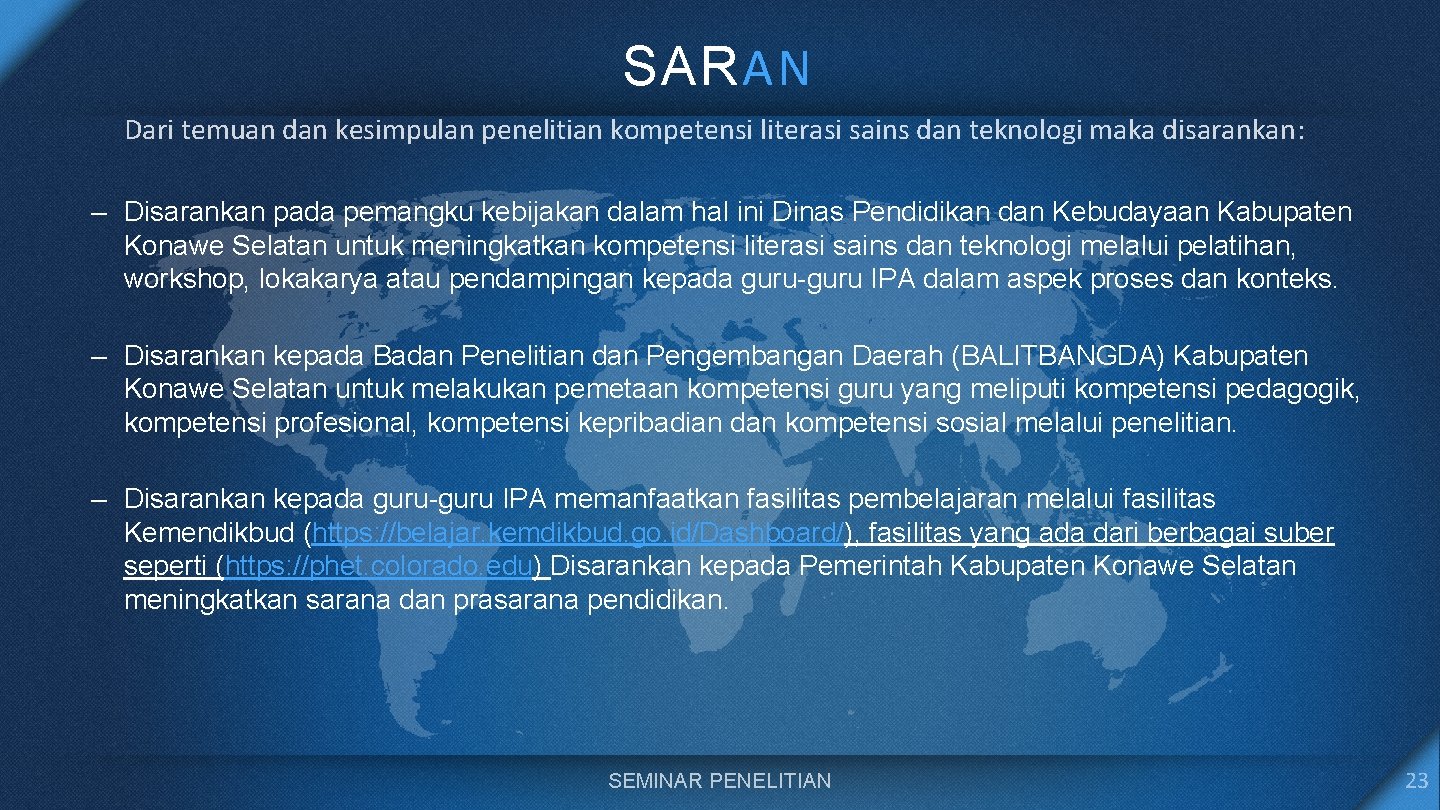 SARAN

Dari temuan dan kesimpulan penelitian kompetensi literasi sains dan teknologi maka disarankan:

– Disarankan pada pemangku kebijakan dalam hal ini Dinas Pendidikan dan Kebudayaan Kabupaten Konawe Selatan untuk meningkatkan kompetensi literasi sains dan teknologi melalui pelatihan, workshop, lokakarya atau pendampingan kepada guru-guru IPA dalam aspek proses dan konteks.

– Disarankan kepada Badan Penelitian dan Pengembangan Daerah (BALITBANGDA) Kabupaten Konawe Selatan untuk melakukan pemetaan kompetensi guru yang meliputi kompetensi pedagogik, kompetensi profesional, kompetensi kepribadian dan kompetensi sosial melalui penelitian.

– Disarankan kepada guru-guru IPA memanfaatkan fasilitas pembelajaran melalui fasilitas Kemendikbud (https://belajar.kemdikbud.go.id/Dashboard/), fasilitas yang ada dari berbagai suber seperti (https://phet.colorado.edu) Disarankan kepada Pemerintah Kabupaten Konawe Selatan meningkatkan sarana dan prasarana pendidikan.

SEMINAR PENELITIAN

23